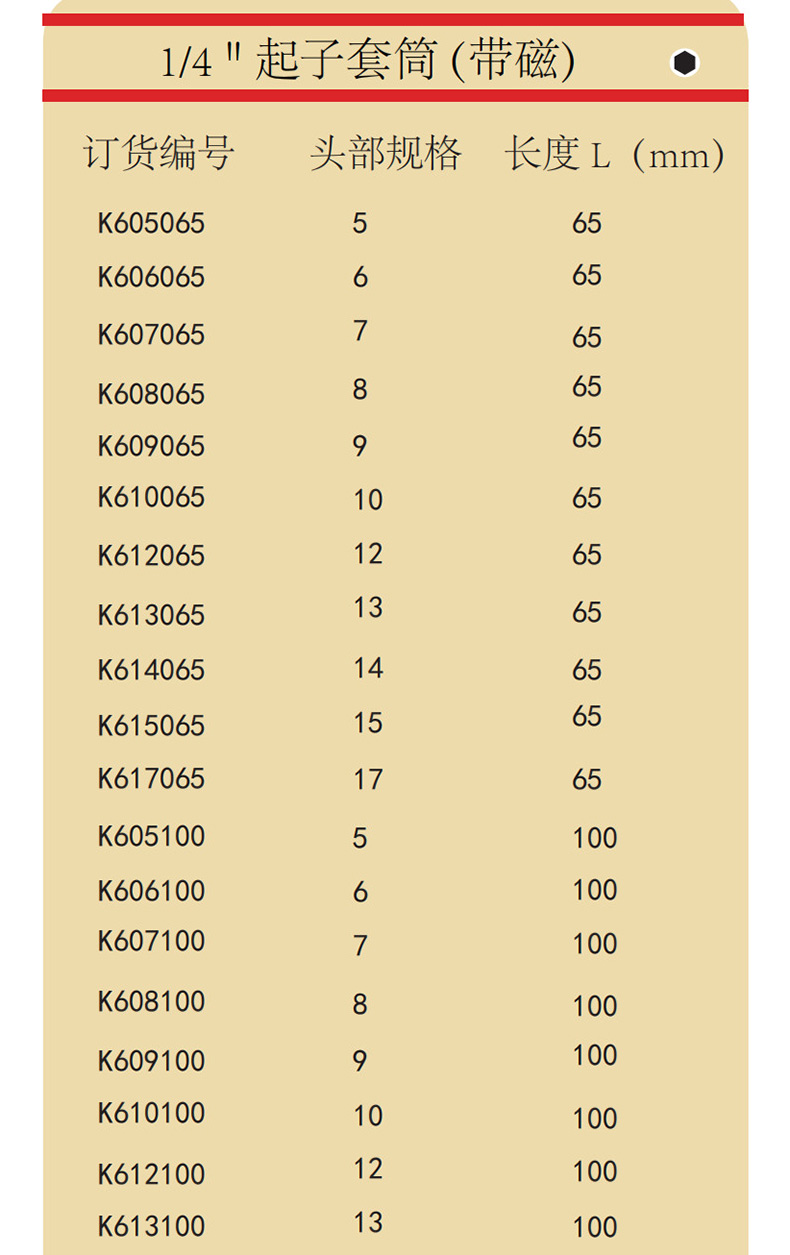 1/4 " 起子套筒 (带磁)

| 订货编号 | 头部规格 | 长度 L（mm） |
|---|---|---|
| K605065 | 5 | 65 |
| K606065 | 6 | 65 |
| K607065 | 7 | 65 |
| K608065 | 8 | 65 |
| K609065 | 9 | 65 |
| K610065 | 10 | 65 |
| K612065 | 12 | 65 |
| K613065 | 13 | 65 |
| K614065 | 14 | 65 |
| K615065 | 15 | 65 |
| K617065 | 17 | 65 |
| K605100 | 5 | 100 |
| K606100 | 6 | 100 |
| K607100 | 7 | 100 |
| K608100 | 8 | 100 |
| K609100 | 9 | 100 |
| K610100 | 10 | 100 |
| K612100 | 12 | 100 |
| K613100 | 13 | 100 |